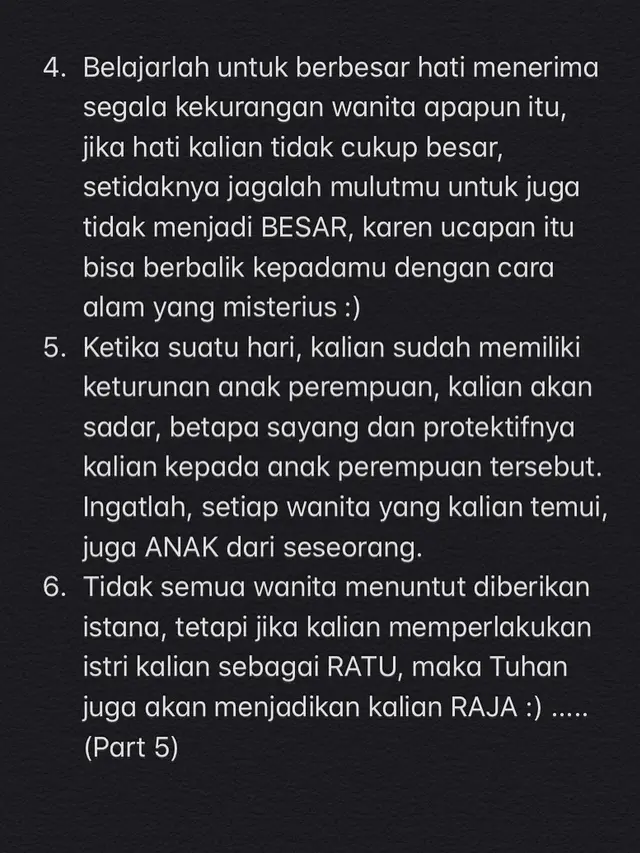 4. Belajarlah untuk berbesar hati menerima segala kekurangan wanita apapun itu, jika hati kalian tidak cukup besar, setidaknya jagalah mulutmu untuk juga tidak menjadi BESAR, karen ucapan itu bisa berbalik kepadamu dengan cara alam yang misterius :)
5. Ketika suatu hari, kalian sudah memiliki keturunan anak perempuan, kalian akan sadar, betapa sayang dan protektifnya kalian kepada anak perempuan tersebut. Ingatlah, setiap wanita yang kalian temui, juga ANAK dari seseorang.
6. Tidak semua wanita menuntut diberikan istana, tetapi jika kalian memperlakukan istri kalian sebagai RATU, maka Tuhan juga akan menjadikan kalian RAJA :) ..... (Part 5)